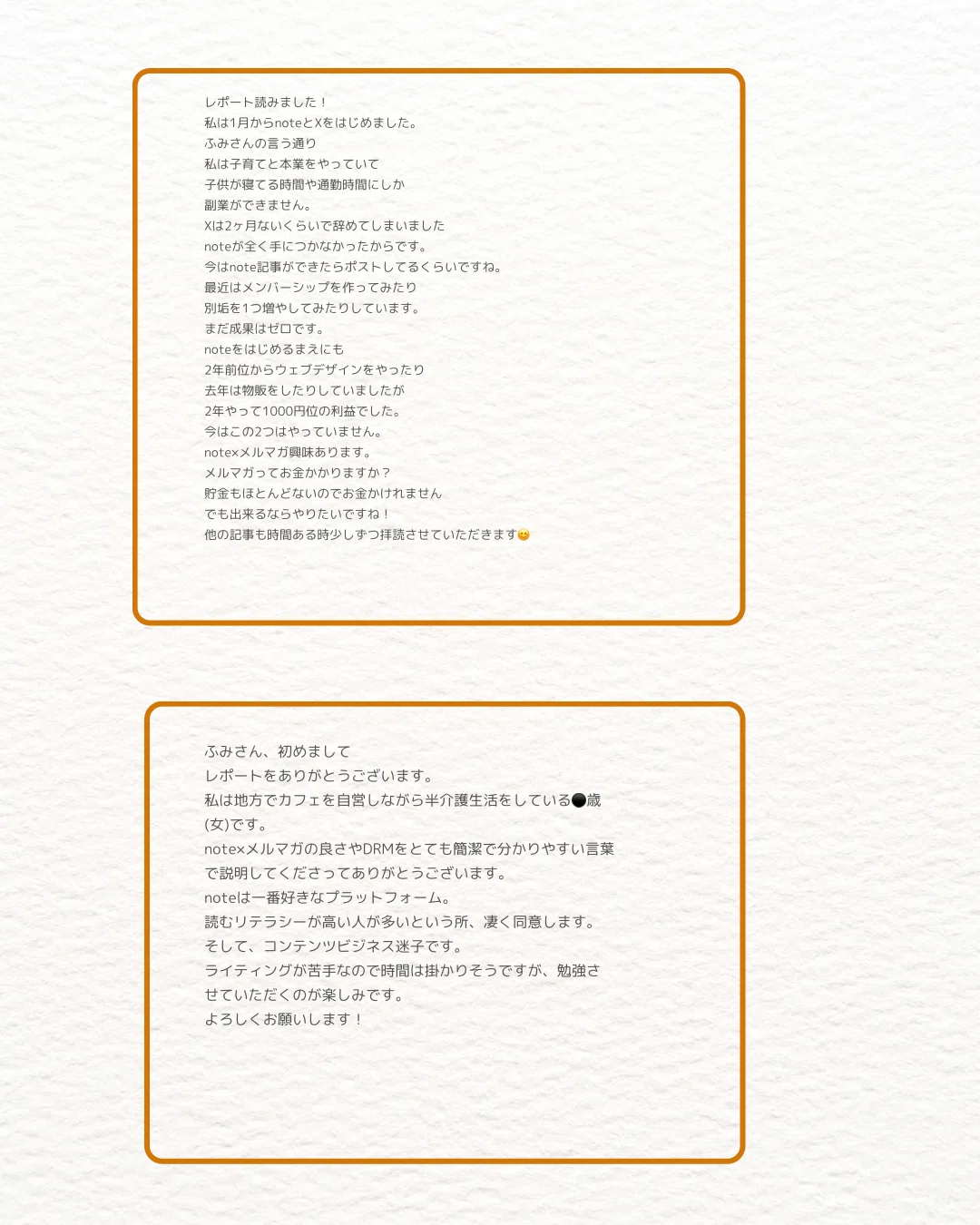 レポート読みました！
私は1月からnoteとXをはじめました。
ふみさんの言う通り
私は子育てと本業をやっていて
子供が寝てる時間や通勤時間にしか
副業ができません。
Xは2ヶ月ないくらいで辞めてしまいました
noteが全く手につかなかったからです。
今はnote記事ができたらポストしてるくらいですね。
最近はメンバーシップを作ってみたり
別垢を1つ増やしてみたりしています。
まだ成果はゼロです。
noteをはじめるまえにも
2年前位からウェブデザインをやったり
去年は物販をしたりしていましたが
2年やって1000円位の利益でした。
今はこの2つはやっていません。
note×メルマガ興味あります。
メルマガってお金かかりますか？
貯金もほとんどないのでお金かけれません
でも出来るならやりたいですね！
他の記事も時間ある時少しずつ拝読させていただきます😊

ふみさん、初めまして
レポートをありがとうございます。
私は地方でカフェを自営しながら半介護生活をしている●歳(女)です。
note×メルマガの良さやDRMをとても簡潔で分かりやすい言葉で説明してくださってありがとうございます。
noteは一番好きなプラットフォーム。
読むリテラシーが高い人が多いという所、凄く同意します。
そして、コンテンツビジネス迷子です。
ライティングが苦手なので時間は掛かりそうですが、勉強させていただくのが楽しみです。
よろしくお願いします！